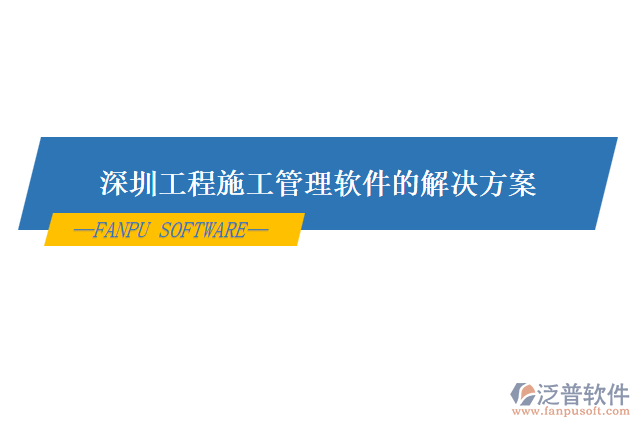 深圳工程施工管理软件的解决方案

—FANPU SOFTWARE—

泛普软件
www.fanpusoft.com